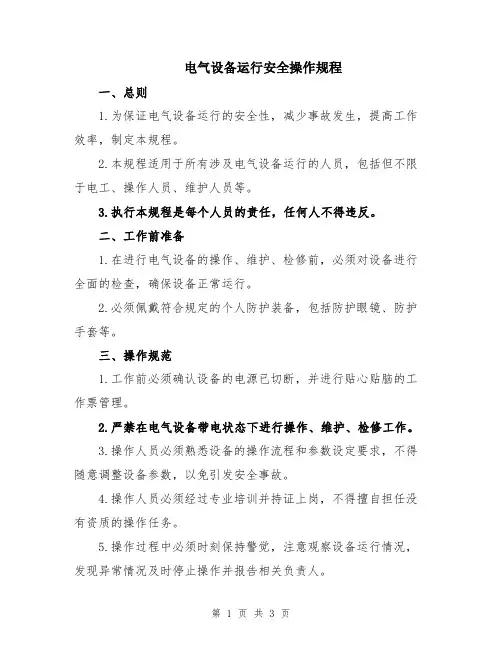 电气设备运行安全操作规程

一、总则

1.为保证电气设备运行的安全性，减少事故发生，提高工作效率，制定本规程。

2.本规程适用于所有涉及电气设备运行的人员，包括但不限于电工、操作人员、维护人员等。

3.执行本规程是每个人员的责任，任何人不得违反。

二、工作前准备

1.在进行电气设备的操作、维护、检修前，必须对设备进行全面的检查，确保设备正常运行。

2.必须佩戴符合规定的个人防护装备，包括防护眼镜、防护手套等。

三、操作规范

1.工作前必须确认设备的电源已切断，并进行贴心贴脑的工作票管理。

2.严禁在电气设备带电状态下进行操作、维护、检修工作。

3.操作人员必须熟悉设备的操作流程和参数设定要求，不得随意调整设备参数，以免引发安全事故。

4.操作人员必须经过专业培训并持证上岗，不得擅自担任没有资质的操作任务。

5.操作过程中必须时刻保持警觉，注意观察设备运行情况，发现异常情况及时停止操作并报告相关负责人。

第 1 页 共 3 页